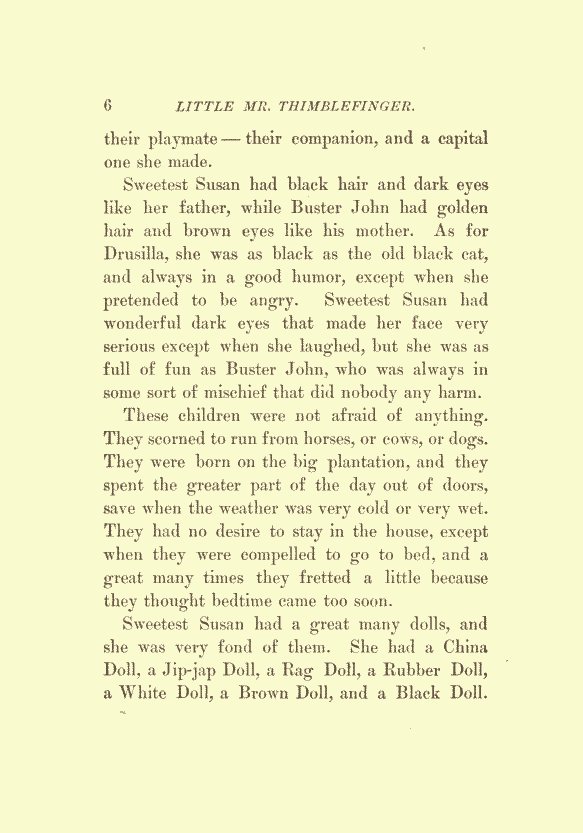 6 LITTLE MR. THIMBLEFINGER.

their playmate — their companion, and a capital one she made.

Sweetest Susan had black hair and dark eyes like her father, while Buster John had golden hair and brown eyes like his mother. As for Drusilla, she was as black as the old black cat, and always in a good humor, except when she pretended to be angry. Sweetest Susan had wonderful dark eyes that made her face very serious except when she laughed, but she was as full of fun as Buster John, who was always in some sort of mischief that did nobody any harm.

These children were not afraid of anything. They scorned to run from horses, or cows, or dogs. They were born on the big plantation, and they spent the greater part of the day out of doors, save when the weather was very cold or very wet. They had no desire to stay in the house, except when they were compelled to go to bed, and a great many times they fretted a little because they thought bedtime came too soon.

Sweetest Susan had a great many dolls, and she was very fond of them. She had a China Doll, a Jip-jap Doll, a Rag Doll, a Rubber Doll, a White Doll, a Brown Doll, and a Black Doll.